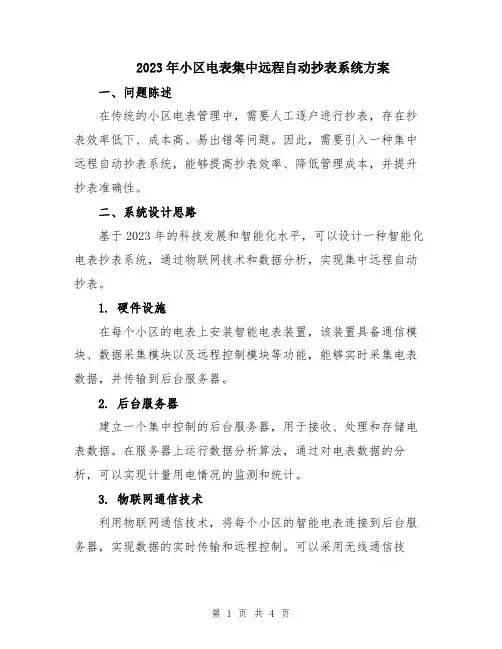 2023年小区电表集中远程自动抄表系统方案

一、问题陈述

在传统的小区电表管理中，需要人工逐户进行抄表，存在抄表效率低下、成本高、易出错等问题。因此，需要引入一种集中远程自动抄表系统，能够提高抄表效率、降低管理成本，并提升抄表准确性。

二、系统设计思路

基于2023年的科技发展和智能化水平，可以设计一种智能化电表抄表系统，通过物联网技术和数据分析，实现集中远程自动抄表。

1. 硬件设施

在每个小区的电表上安装智能电表装置，该装置具备通信模块、数据采集模块以及远程控制模块等功能，能够实时采集电表数据，并传输到后台服务器。

2. 后台服务器

建立一个集中控制的后台服务器，用于接收、处理和存储电表数据。在服务器上运行数据分析算法，通过对电表数据的分析，可以实现计量用电情况的监测和统计。

3. 物联网通信技术

利用物联网通信技术，将每个小区的智能电表连接到后台服务器，实现数据的实时传输和远程控制。可以采用无线通信技

第 1 页 共 4 页